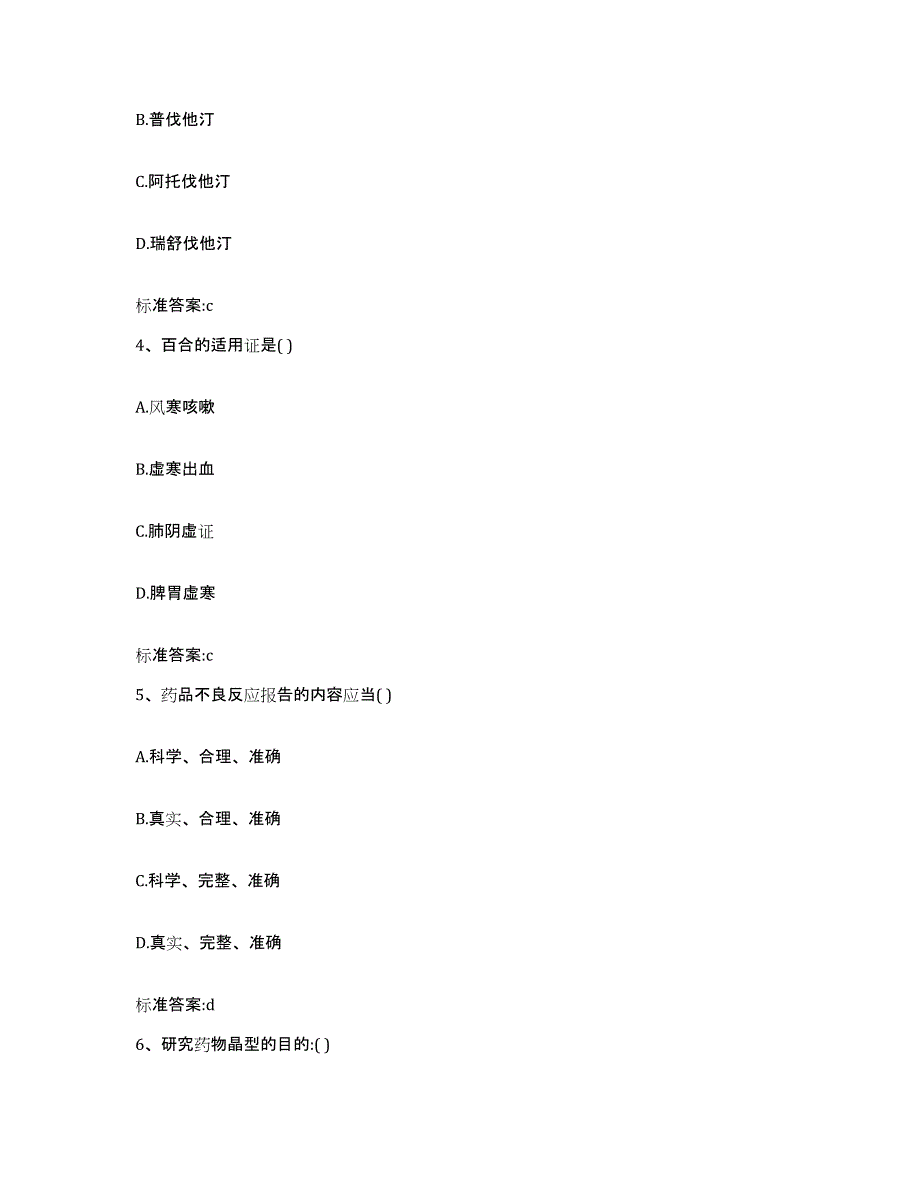 B.普伐他汀

C.阿托伐他汀

D.瑞舒伐他汀

标准答案:c

4、百合的适用证是( )

A.风寒咳嗽

B.虚寒出血

C.肺阴虚证

D.脾胃虚寒

标准答案:c

5、药品不良反应报告的内容应当( )

A.科学、合理、准确

B.真实、合理、准确

C.科学、完整、准确

D.真实、完整、准确

标准答案:d

6、研究药物晶型的目的:( )